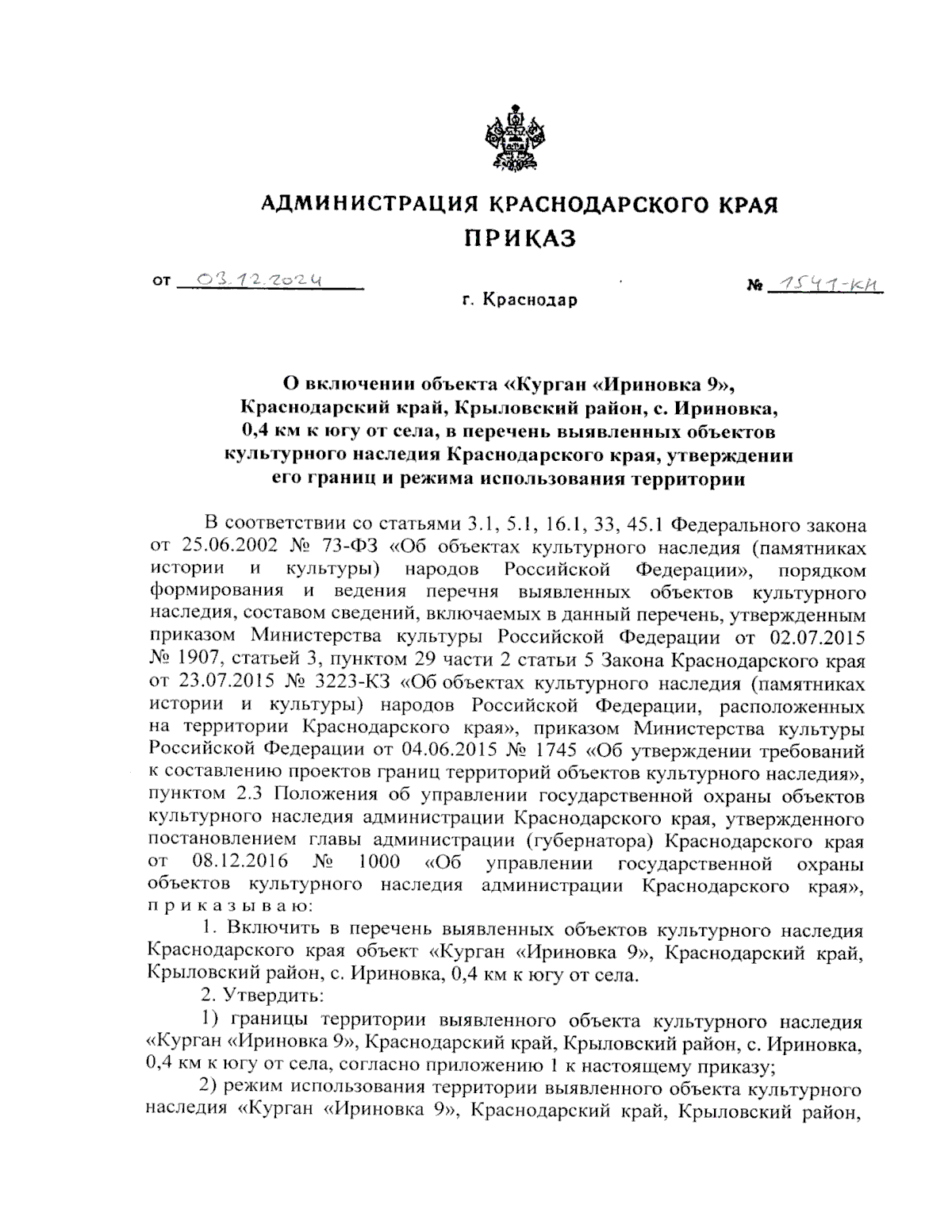 АДМИНИСТРАЦИЯ КРАСНОДАРСКОГО КРАЯ
ПРИКАЗ

от 03.12.2024 № 1541-КН

г. Краснодар

О включении объекта «Курган «Ириновка 9», Краснодарский край, Крыловский район, с. Ириновка, 0,4 км к югу от села, в перечень выявленных объектов культурного наследия Краснодарского края, утверждении его границ и режима использования территории

В соответствии со статьями 3.1, 5.1, 16.1, 33, 45.1 Федерального закона от 25.06.2002 № 73-ФЗ «Об объектах культурного наследия (памятниках истории и культуры) народов Российской Федерации», порядком формирования и ведения перечня выявленных объектов культурного наследия, составом сведений, включаемых в данный перечень, утвержденным приказом Министерства культуры Российской Федерации от 02.07.2015 № 1907, статьей 3, пунктом 29 части 2 статьи 5 Закона Краснодарского края от 23.07.2015 № 3223-КЗ «Об объектах культурного наследия (памятниках истории и культуры) народов Российской Федерации, расположенных на территории Краснодарского края», приказом Министерства культуры Российской Федерации от 04.06.2015 № 1745 «Об утверждении требований к составлению проектов границ территорий объектов культурного наследия», пунктом 2.3 Положения об управлении государственной охраны объектов культурного наследия администрации Краснодарского края, утвержденного постановлением главы администрации (губернатора) Краснодарского края от 08.12.2016 № 1000 «Об управлении государственной охраны объектов культурного наследия администрации Краснодарского края», п р и к а з ы в а ю:

1. Включить в перечень выявленных объектов культурного наследия Краснодарского края объект «Курган «Ириновка 9», Краснодарский край, Крыловский район, с. Ириновка, 0,4 км к югу от села.

2. Утвердить:

1) границы территории выявленного объекта культурного наследия «Курган «Ириновка 9», Краснодарский край, Крыловский район, с. Ириновка, 0,4 км к югу от села, согласно приложению 1 к настоящему приказу;

2) режим использования территории выявленного объекта культурного наследия «Курган «Ириновка 9», Краснодарский край, Крыловский район,